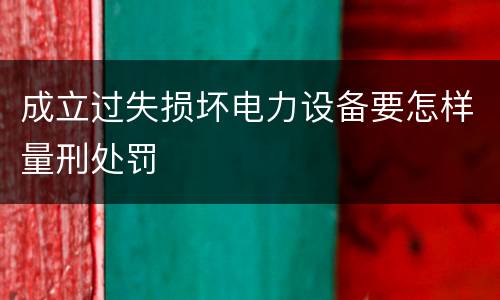 成立过失损坏电力设备要怎样量刑处罚